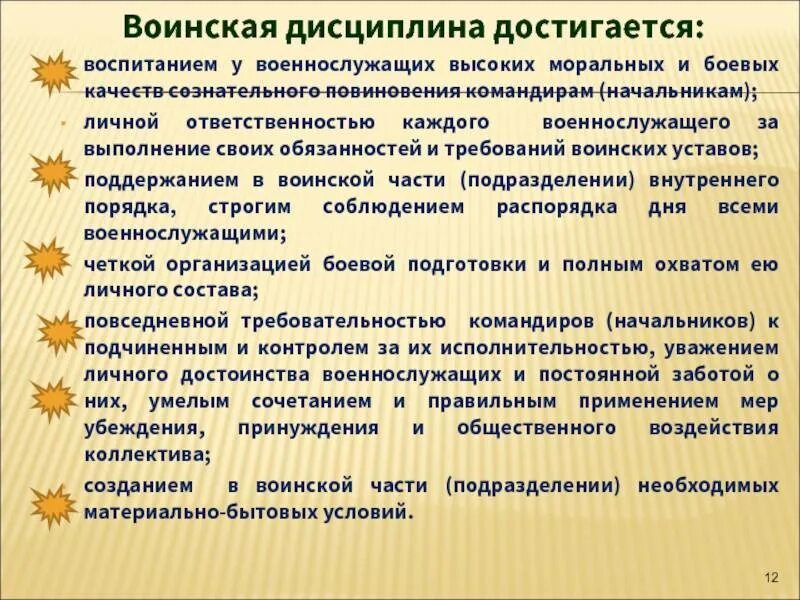 Воинская дисциплина достигается:

воспитанием у военнослужащих высоких моральных и боевых качеств сознательного повиновения командирам (начальникам);

личной ответственностью каждого военнослужащего за выполнение своих обязанностей и требований воинских уставов;

поддержанием в воинской части (подразделении) внутреннего порядка, строгим соблюдением распорядка дня всеми военнослужащими;

четкой организацией боевой подготовки и полным охватом ею личного состава;

повседневной требовательностью командиров (начальников) к подчиненным и контролем за их исполнительностью, уважением личного достоинства военнослужащих и постоянной заботой о них, умелым сочетанием и правильным применением мер убеждения, принуждения и общественного воздействия коллектива;

созданием в воинской части (подразделении) необходимых материально-бытовых условий.

12